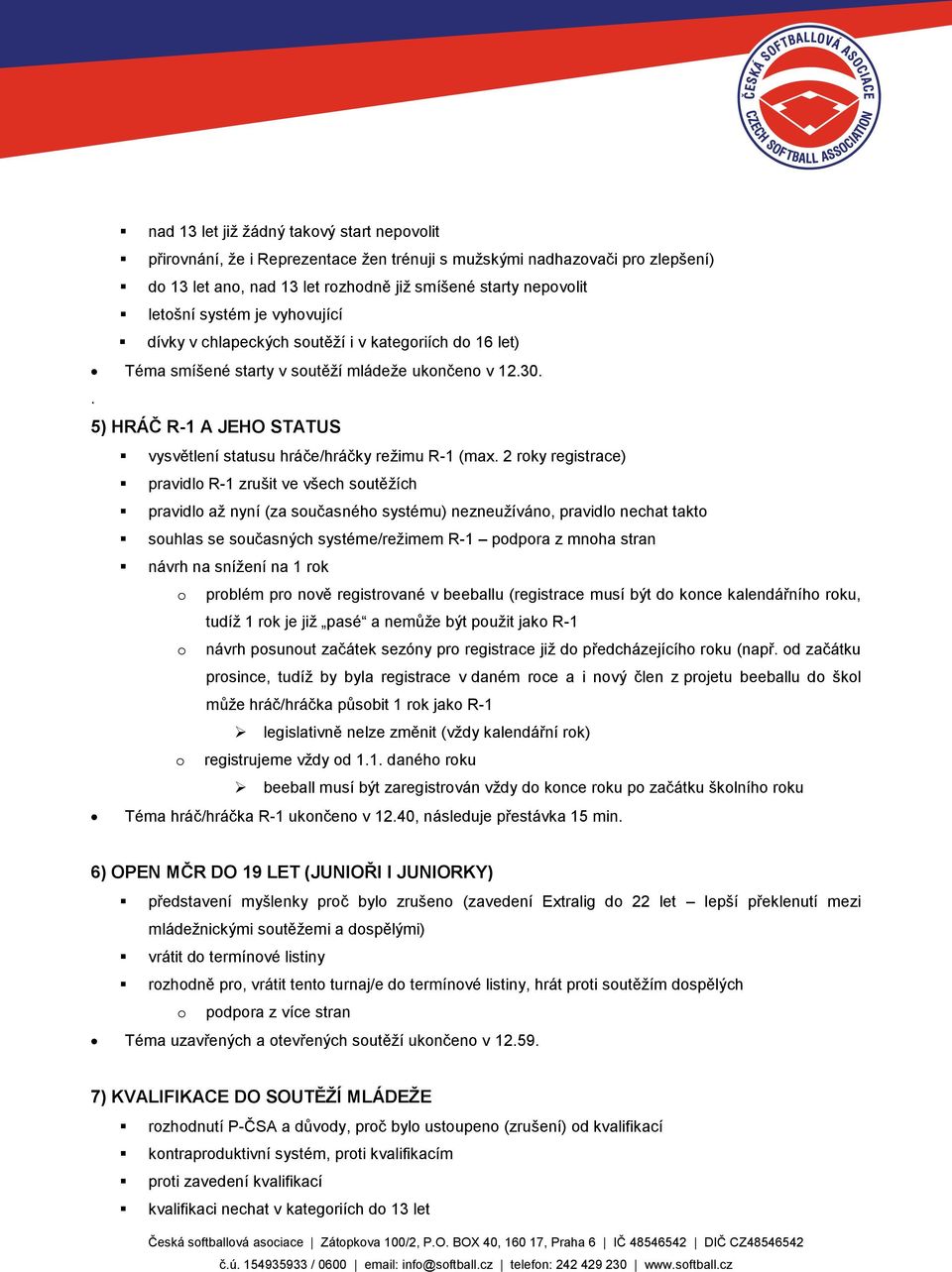 ČESKÁ SOFTBALLOVÁ ASOCIACE CZECH SOFTBALL ASSOCIATION

nad 13 let již žádný takový start nepovolit
přirovnání, že i Reprezentace žen trénuji s mužskými nadhazovači pro zlepšení)
do 13 let ano, nad 13 let rozhodně již smíšené starty nepovolit
letošní systém je vyhovující
dívky v chlapeckých soutěží i v kategoriích do 16 let)
Téma smíšené starty v soutěží mládeže ukončeno v 12.30.
.
5) HRÁČ R-1 A JEHO STATUS
vysvětlení statusu hráče/hráčky režimu R-1 (max. 2 roky registrace)
pravidlo R-1 zrušit ve všech soutěžích
pravidlo až nyní (za současného systému) nezneužíváno, pravidlo nechat takto
souhlas se současných systéme/režimem R-1 – podpora z mnoha stran
návrh na snížení na 1 rok
o problém pro nově registrované v beeballu (registrace musí být do konce kalendářního roku, tudíž 1 rok je již „pasé“ a nemůže být použit jako R-1
o návrh posunout začátek sezóny pro registrace již do předcházejícího roku (např. od začátku prosince, tudíž by byla registrace v daném roce a i nový člen z projetu beeballu do škol může hráč/hráčka působit 1 rok jako R-1
legislativně nelze změnit (vždy kalendářní rok)
o registrujeme vždy od 1.1. daného roku
beeball musí být zaregistrován vždy do konce roku po začátku školního roku
Téma hráč/hráčka R-1 ukončeno v 12.40, následuje přestávka 15 min.

6) OPEN MČR DO 19 LET (JUNIOŘI I JUNIORKY)
představení myšlenky proč bylo zrušeno (zavedení Extralig do 22 let – lepší překlenutí mezi mládežnickými soutěžemi a dospělými)
vrátit do termínové listiny
rozhodně pro, vrátit tento turnaj/e do termínové listiny, hrát proti soutěžím dospělých
o podpora z více stran
Téma uzavřených a otevřených soutěží ukončeno v 12.59.

7) KVALIFIKACE DO SOUTĚŽÍ MLÁDEŽE
rozhodnutí P-ČSA a důvody, proč bylo ustoupeno (zrušení) od kvalifikací
kontraproduktivní systém, proti kvalifikacím
proti zavedení kvalifikací
kvalifikaci nechat v kategoriích do 13 let

Česká softballová asociace | Zátopkova 100/2, P.O. BOX 40, 160 17, Praha 6 | IČ 48546542 | DIČ CZ48546542
č.ú. 154935933 / 0600 | email: info@softball.cz | telefon: 242 429 230 | www.softball.cz